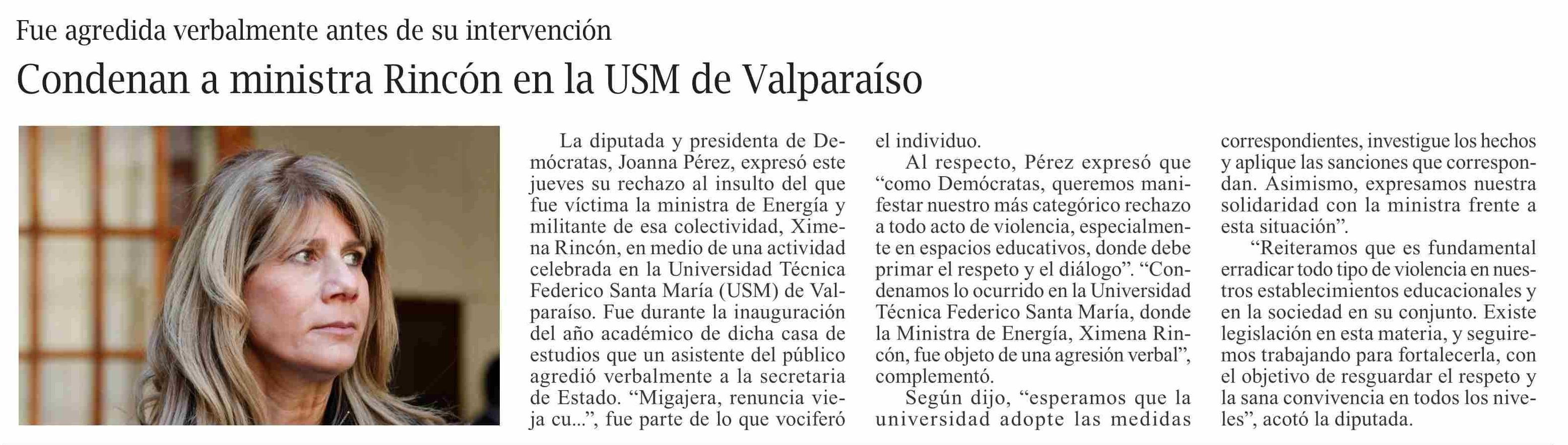 Fue agredida verbalmente antes de su intervención

Condenan a ministra Rincón en la USM de Valparaíso

La diputada y presidenta de Demócratas, Joanna Pérez, expresó este jueves su rechazo al insulto del que fue víctima la ministra de Energía y militante de esa colectividad, Ximena Rincón, en medio de una actividad celebrada en la Universidad Técnica Federico Santa María (USM) de Valparaíso. Fue durante la inauguración del año académico de dicha casa de estudios que un asistente del público agredió verbalmente a la secretaria de Estado. "Migajera, renuncia vieja cu...", fue parte de lo que vociferó el individuo.

Al respecto, Pérez expresó que "como Demócratas, queremos manifestar nuestro más categórico rechazo a todo acto de violencia, especialmente en espacios educativos, donde debe primar el respeto y el diálogo". "Condenamos lo ocurrido en la Universidad Técnica Federico Santa María, donde la Ministra de Energía, Ximena Rincón, fue objeto de una agresión verbal", complementó.

Según dijo, "esperamos que la universidad adopte las medidas correspondientes, investigue los hechos y aplique las sanciones que correspondan. Asimismo, expresamos nuestra solidaridad con la ministra frente a esta situación".

"Reiteramos que es fundamental erradicar todo tipo de violencia en nuestros establecimientos educacionales y en la sociedad en su conjunto. Existe legislación en esta materia, y seguiremos trabajando para fortalecerla, con el objetivo de resguardar el respeto y la sana convivencia en todos los niveles", acotó la diputada.